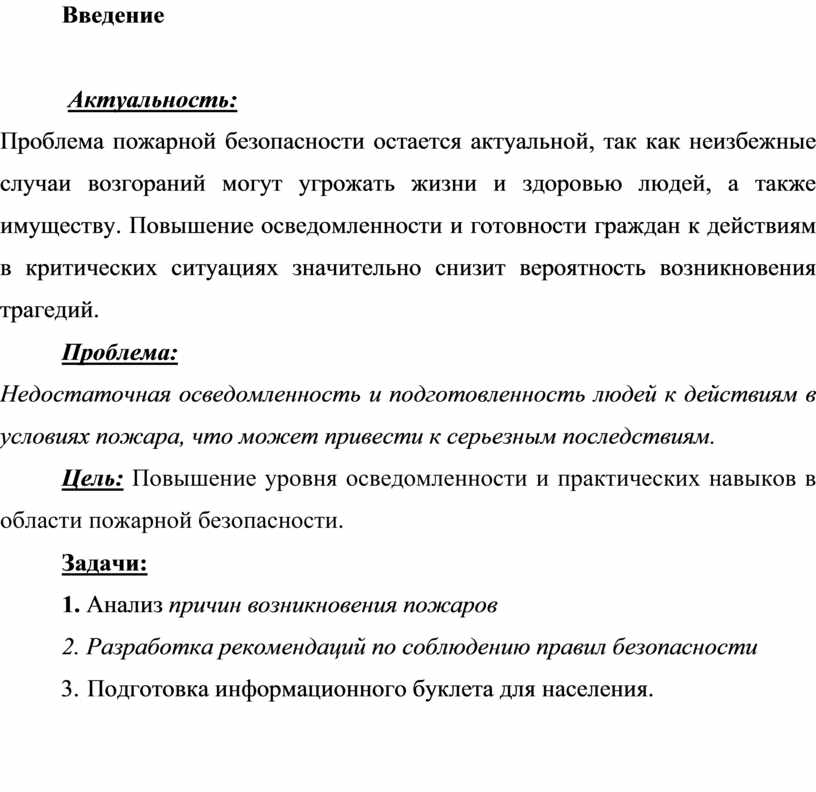 Введение

Актуальность:

Проблема пожарной безопасности остается актуальной, так как неизбежные случаи возгораний могут угрожать жизни и здоровью людей, а также имуществу. Повышение осведомленности и готовности граждан к действиям в критических ситуациях значительно снизит вероятность возникновения трагедий.

Проблема:

Недостаточная осведомленность и подготовленность людей к действиям в условиях пожара, что может привести к серьезным последствиям.

Цель: Повышение уровня осведомленности и практических навыков в области пожарной безопасности.

Задачи:

1. Анализ причин возникновения пожаров

2. Разработка рекомендаций по соблюдению правил безопасности

3. Подготовка информационного буклета для населения.